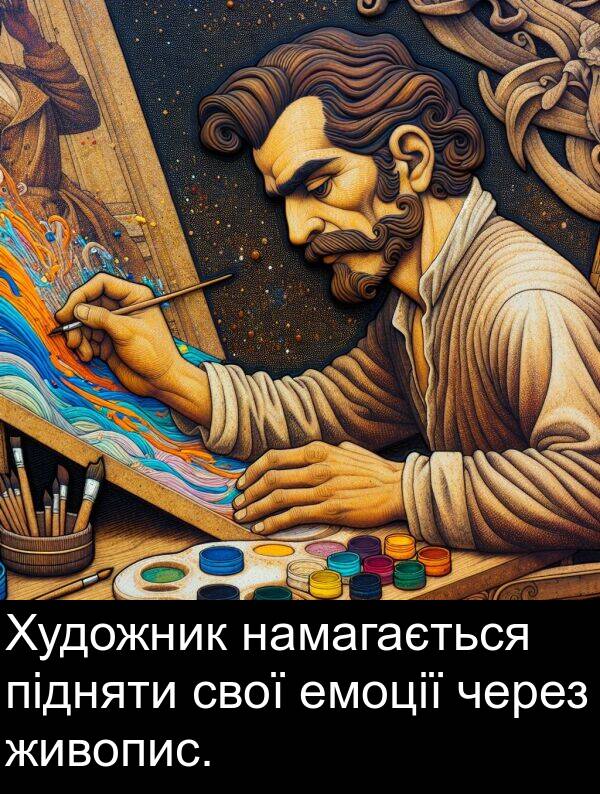 Художник намагається підняти свої емоції через живопис.